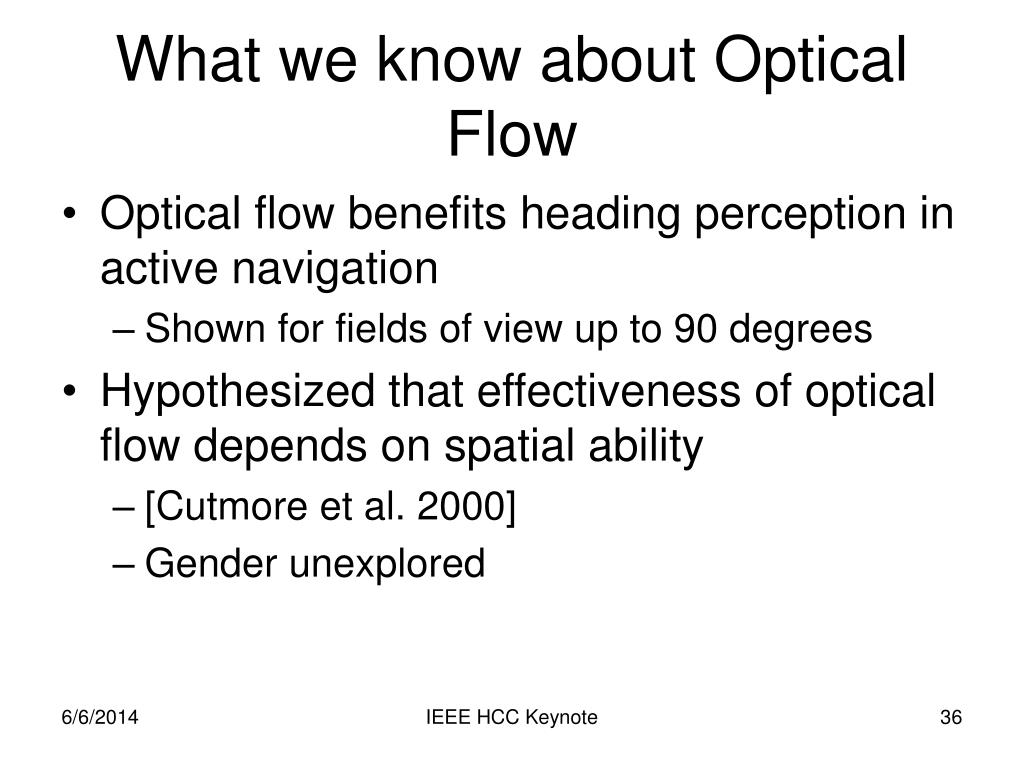 What we know about Optical Flow

• Optical flow benefits heading perception in active navigation
– Shown for fields of view up to 90 degrees
• Hypothesized that effectiveness of optical flow depends on spatial ability
– [Cutmore et al. 2000]
– Gender unexplored

6/6/2014 IEEE HCC Keynote 36